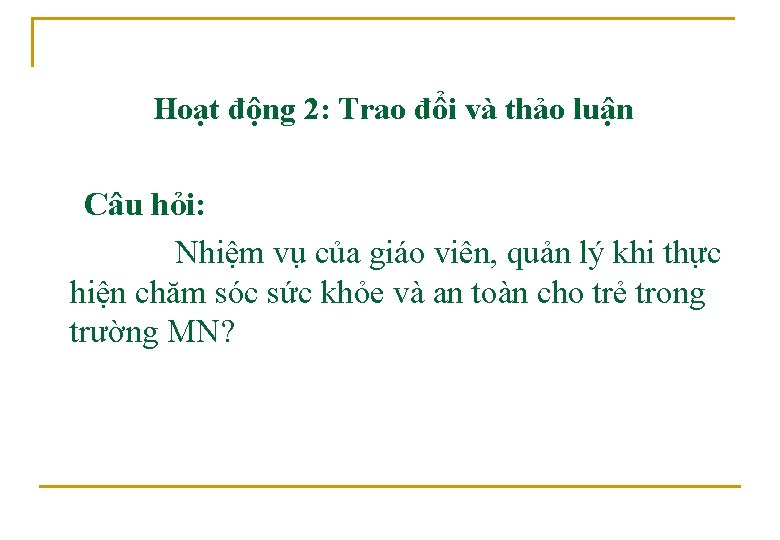 Hoạt động 2: Trao đổi và thảo luận

Câu hỏi:

Nhiệm vụ của giáo viên, quản lý khi thực hiện chăm sóc sức khỏe và an toàn cho trẻ trong trường MN?